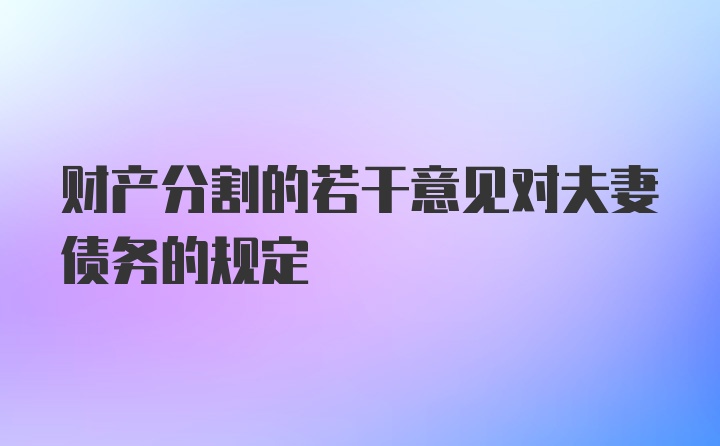 财产分割的若干意见对夫妻债务的规定